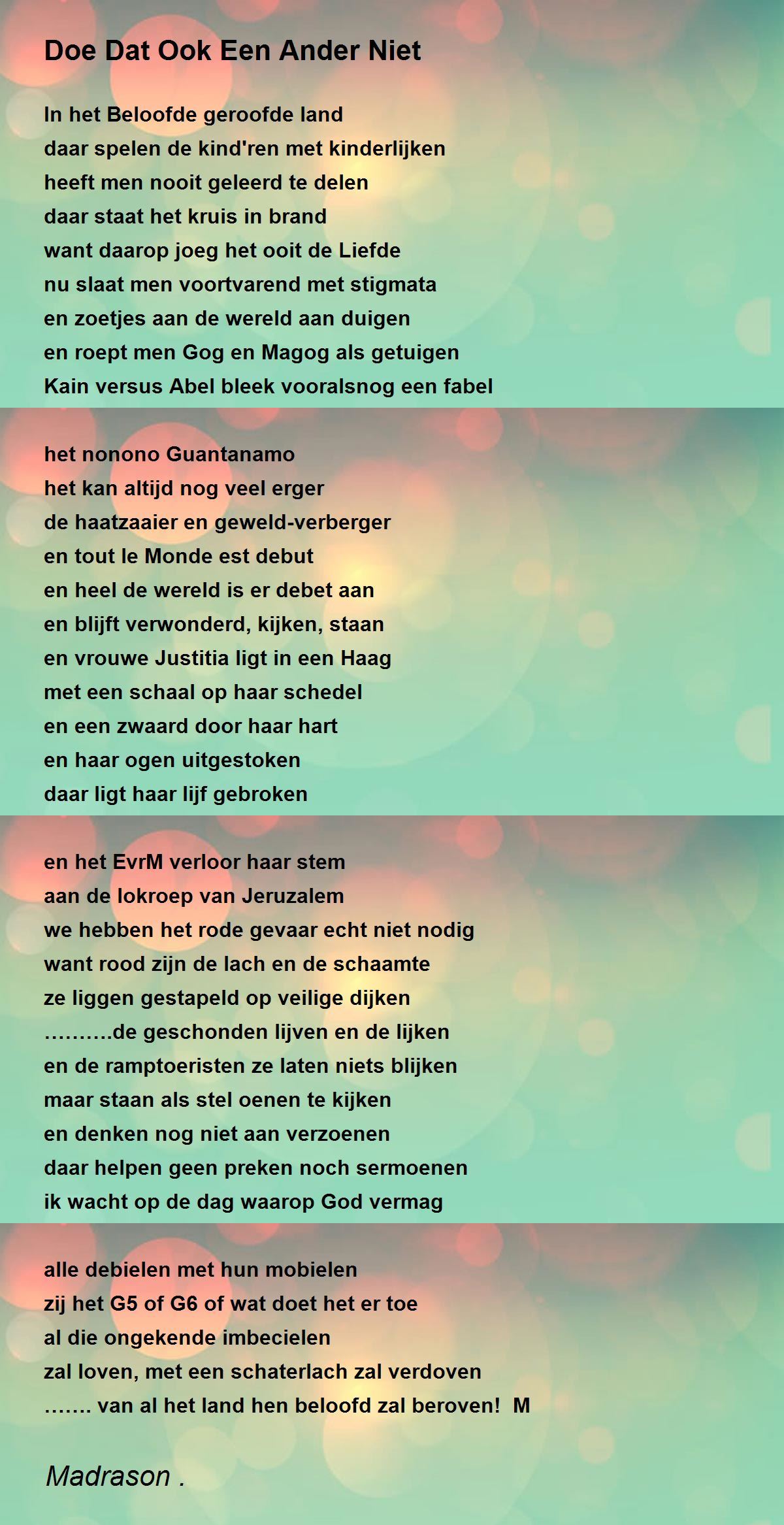 Doe Dat Ook Een Ander Niet

In het Beloofde geroofde land
daar spelen de kind'ren met kinderlijken
heeft men nooit geleerd te delen
daar staat het kruis in brand
want daarop joeg het ooit de Liefde
nu slaat men voortvarend met stigmata
en zoetjes aan de wereld aan duigen
en roept men Gog en Magog als getuigen
Kain versus Abel bleek vooralsnog een fabel

het nonono Guantanamo
het kan altijd nog veel erger
de haatzaaier en geweld-verberger
en tout le Monde est debut
en heel de wereld is er debet aan
en blijft verwonderd, kijken, staan
en vrouwe Justitia ligt in een Haag
met een schaal op haar schedel
en een zwaard door haar hart
en haar ogen uitgestoken
daar ligt haar lijf gebroken

en het EvrM verloor haar stem
aan de lokroep van Jeruzalem
we hebben het rode gevaar echt niet nodig
want rood zijn de lach en de schaamte
ze liggen gestapeld op veilige dijken
……….de geschonden lijven en de lijken
en de ramptoeristen ze laten niets blijken
maar staan als stel oenen te kijken
en denken nog niet aan verzoenen
daar helpen geen preken noch sermoenen
ik wacht op de dag waarop God vermag

alle debielen met hun mobielen
zij het G5 of G6 of wat doet het er toe
al die ongekende imbecielen
zal loven, met een schaterlach zal verdoven
……. van al het land hen beloofd zal beroven!  M

Madrason .